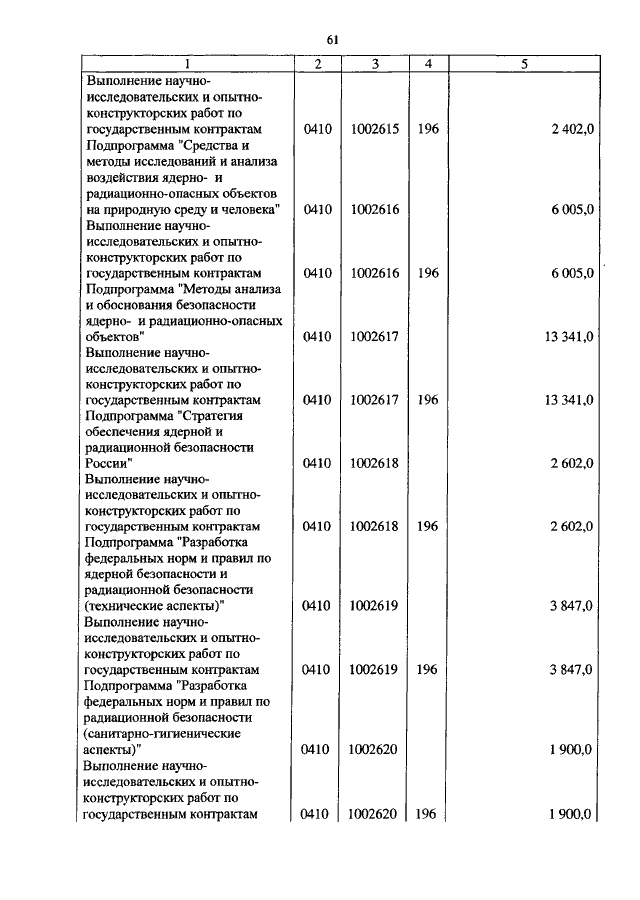 61

| 1 | 2 | 3 | 4 | 5 |
|---|---|---|---|---|
| Выполнение научно-исследовательских и опытно-конструкторских работ по государственным контрактам | 0410 | 1002615 | 196 | 2 402,0 |
| Подпрограмма "Средства и методы исследований и анализа воздействия ядерно- и радиационно-опасных объектов на природную среду и человека" | 0410 | 1002616 | | 6 005,0 |
| Выполнение научно-исследовательских и опытно-конструкторских работ по государственным контрактам | 0410 | 1002616 | 196 | 6 005,0 |
| Подпрограмма "Методы анализа и обоснования безопасности ядерно- и радиационно-опасных объектов" | 0410 | 1002617 | | 13 341,0 |
| Выполнение научно-исследовательских и опытно-конструкторских работ по государственным контрактам | 0410 | 1002617 | 196 | 13 341,0 |
| Подпрограмма "Стратегия обеспечения ядерной и радиационной безопасности России" | 0410 | 1002618 | | 2 602,0 |
| Выполнение научно-исследовательских и опытно-конструкторских работ по государственным контрактам | 0410 | 1002618 | 196 | 2 602,0 |
| Подпрограмма "Разработка федеральных норм и правил по ядерной безопасности и радиационной безопасности (технические аспекты)" | 0410 | 1002619 | | 3 847,0 |
| Выполнение научно-исследовательских и опытно-конструкторских работ по государственным контрактам | 0410 | 1002619 | 196 | 3 847,0 |
| Подпрограмма "Разработка федеральных норм и правил по радиационной безопасности (санитарно-гигиенические аспекты)" | 0410 | 1002620 | | 1 900,0 |
| Выполнение научно-исследовательских и опытно-конструкторских работ по государственным контрактам | 0410 | 1002620 | 196 | 1 900,0 |